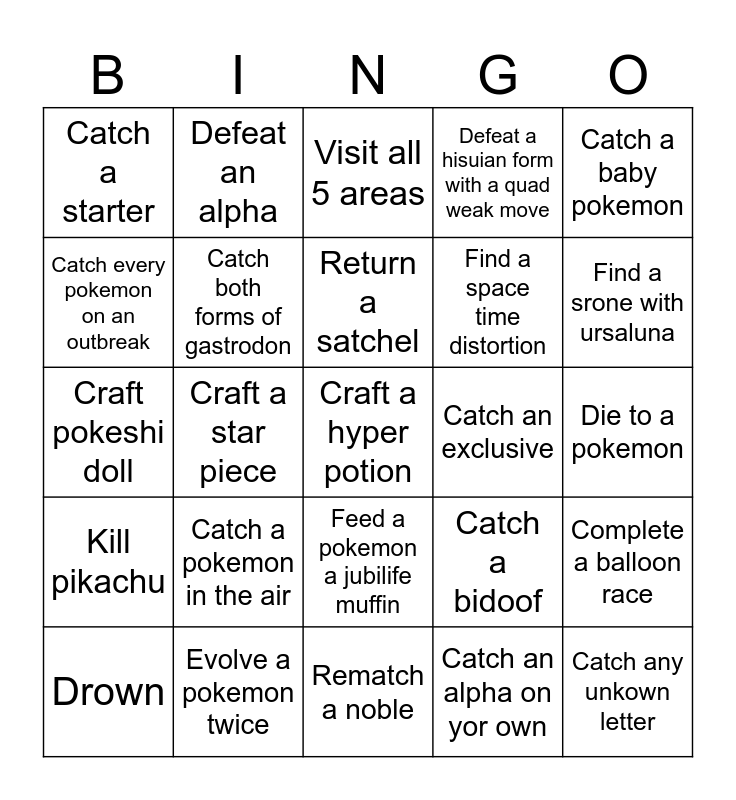 | B | I | N | G | O |
|---|---|---|---|---|
| Catch a starter | Defeat an alpha | Visit all 5 areas | Defeat a hisuian form with a quad weak move | Catch a baby pokemon |
| Catch every pokemon on an outbreak | Catch both forms of gastrodon | Return a satchel | Find a space time distortion | Find a srone with ursaluna |
| Craft pokeshi doll | Craft a star piece | Craft a hyper potion | Catch an exclusive | Die to a pokemon |
| Kill pikachu | Catch a pokemon in the air | Feed a pokemon a jubilife muffin | Catch a bidoof | Complete a balloon race |
| Drown | Evolve a pokemon twice | Rematch a noble | Catch an alpha on yor own | Catch any unkown letter |